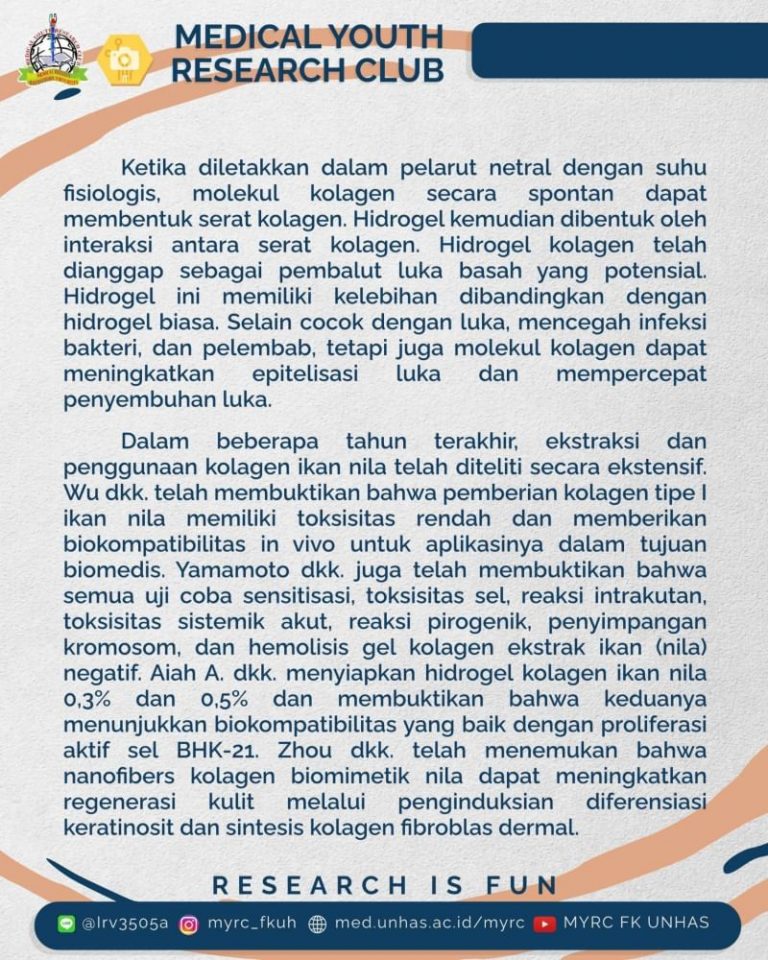 MEDICAL YOUTH RESEARCH CLUB

Ketika diletakkan dalam pelarut netral dengan suhu fisiologis, molekul kolagen secara spontan dapat membentuk serat kolagen. Hidrogel kemudian dibentuk oleh interaksi antara serat kolagen. Hidrogel kolagen telah dianggap sebagai pembalut luka basah yang potensial. Hidrogel ini memiliki kelebihan dibandingkan dengan hidrogel biasa. Selain cocok dengan luka, mencegah infeksi bakteri, dan pelembab, tetapi juga molekul kolagen dapat meningkatkan epitelisasi luka dan mempercepat penyembuhan luka.

Dalam beberapa tahun terakhir, ekstraksi dan penggunaan kolagen ikan nila telah diteliti secara ekstensif. Wu dkk. telah membuktikan bahwa pemberian kolagen tipe I ikan nila memiliki toksisitas rendah dan memberikan biokompatibilitas in vivo untuk aplikasinya dalam tujuan biomedis. Yamamoto dkk. juga telah membuktikan bahwa semua uji coba sensitisasi, toksisitas sel, reaksi intrakutan, toksisitas sistemik akut, reaksi pirogenik, penyimpangan kromosom, dan hemolisis gel kolagen ekstrak ikan (nila) negatif. Aiah A. dkk. menyiapkan hidrogel kolagen ikan nila 0,3% dan 0,5% dan membuktikan bahwa keduanya menunjukkan biokompatibilitas yang baik dengan proliferasi aktif sel BHK-21. Zhou dkk. telah menemukan bahwa nanofibers kolagen biomimetik nila dapat meningkatkan regenerasi kulit melalui penginduksian diferensiasi keratinosit dan sintesis kolagen fibroblas dermal.

RESEARCH IS FUN

@lrv3505a myrc_fkuh med.unhas.ac.id/myrc MYRC FK UNHAS